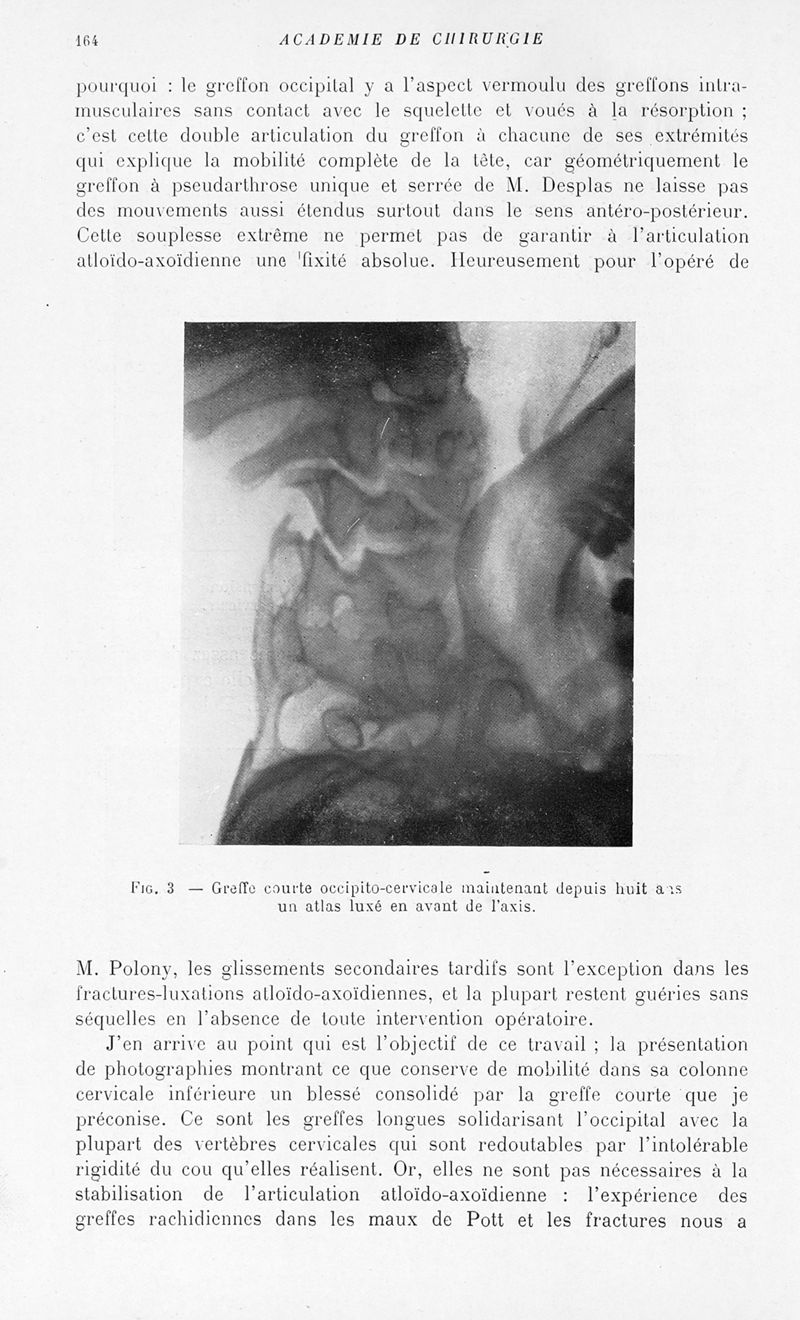 164 ACADEMIE DE CHIRURGIE

pourquoi : le greffon occipital y a l'aspect vermoulu des greffons intramusculaires sans contact avec le squelette et voués à la résorption ; c'est cette double articulation du greffon à chacune de ses extrémités qui explique la mobilité complète de la tête, car géométriquement le greffon à pseudarthrose unique et serrée de M. Desplas ne laisse pas des mouvements aussi étendus surtout dans le sens antéro-postérieur. Cette souplesse extrême ne permet pas de garantir à l'articulation atloïdo-axoïdienne une fixité absolue. Heureusement pour l'opéré de

Fig. 3 — Greffe courte occipito-cervicale maintenant depuis huit ans un atlas luxé en avant de l'axis.

M. Polony, les glissements secondaires tardifs sont l'exception dans les fractures-luxations atloïdo-axoïdiennes, et la plupart restent guéries sans séquelles en l'absence de toute intervention opératoire.

J'en arrive au point qui est l'objectif de ce travail ; la présentation de photographies montrant ce que conserve de mobilité dans sa colonne cervicale inférieure un blessé consolidé par la greffe courte que je préconise. Ce sont les greffes longues solidarisant l'occipital avec la plupart des vertèbres cervicales qui sont redoutables par l'intolérable rigidité du cou qu'elles réalisent. Or, elles ne sont pas nécessaires à la stabilisation de l'articulation atloïdo-axoïdienne : l'expérience des greffes rachidiennes dans les maux de Pott et les fractures nous a